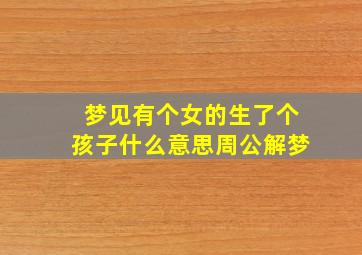 梦见有个女的生了个孩子什么意思周公解梦